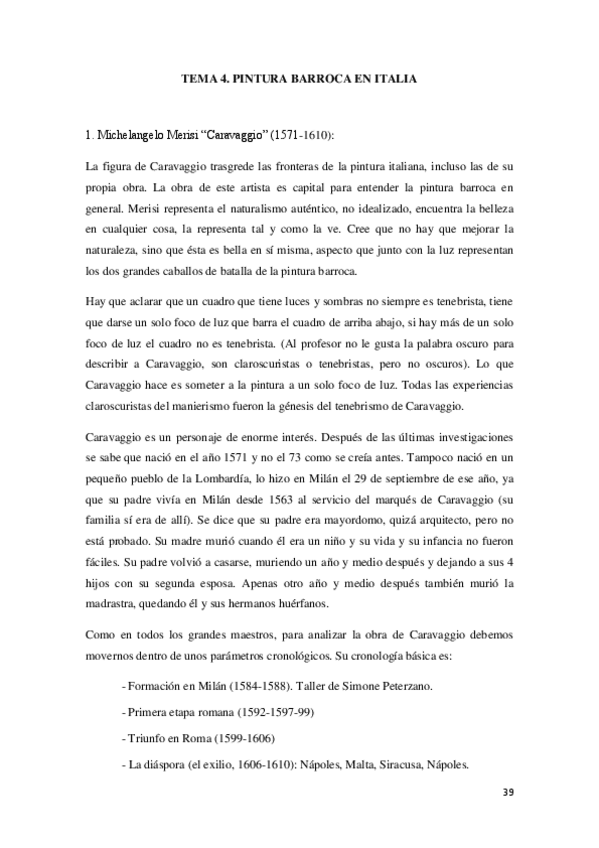 TEMA 4. PINTURA BARROCA EN ITALIA

1. Michelangelo Merisi “Caravaggio” (1571-1610):

La figura de Caravaggio trasgrede las fronteras de la pintura italiana, incluso las de su propia obra. La obra de este artista es capital para entender la pintura barroca en general. Merisi representa el naturalismo auténtico, no idealizado, encuentra la belleza en cualquier cosa, la representa tal y como la ve. Cree que no hay que mejorar la naturaleza, sino que ésta es bella en sí misma, aspecto que junto con la luz representan los dos grandes caballos de batalla de la pintura barroca.

Hay que aclarar que un cuadro que tiene luces y sombras no siempre es tenebrista, tiene que darse un solo foco de luz que barra el cuadro de arriba abajo, si hay más de un solo foco de luz el cuadro no es tenebrista. (Al profesor no le gusta la palabra oscuro para describir a Caravaggio, son claroscuristas o tenebristas, pero no oscuros). Lo que Caravaggio hace es someter a la pintura a un solo foco de luz. Todas las experiencias claroscuristas del manierismo fueron la génesis del tenebrismo de Caravaggio.

Caravaggio es un personaje de enorme interés. Después de las últimas investigaciones se sabe que nació en el año 1571 y no el 73 como se creía antes. Tampoco nació en un pequeño pueblo de la Lombardía, lo hizo en Milán el 29 de septiembre de ese año, ya que su padre vivía en Milán desde 1563 al servicio del marqués de Caravaggio (su familia sí era de allí). Se dice que su padre era mayordomo, quizá arquitecto, pero no está probado. Su madre murió cuando él era un niño y su vida y su infancia no fueron fáciles. Su padre volvió a casarse, muriendo un año y medio después y dejando a sus 4 hijos con su segunda esposa. Apenas otro año y medio después también murió la madrastra, quedando él y sus hermanos huérfanos.

Como en todos los grandes maestros, para analizar la obra de Caravaggio debemos movernos dentro de unos parámetros cronológicos. Su cronología básica es:

- Formación en Milán (1584-1588). Taller de Simone Peterzano.

- Primera etapa romana (1592-1597-99)

- Triunfo en Roma (1599-1606)

- La diáspora (el exilio, 1606-1610): Nápoles, Malta, Siracusa, Nápoles.

39